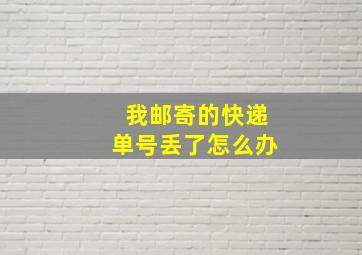 我邮寄的快递
单号丢了怎么办